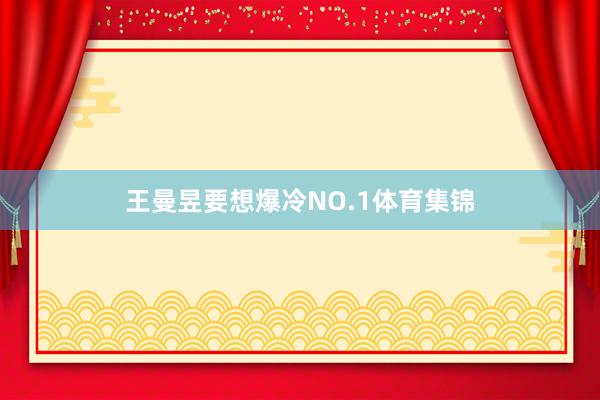 王曼昱要想爆冷NO.1体育集锦